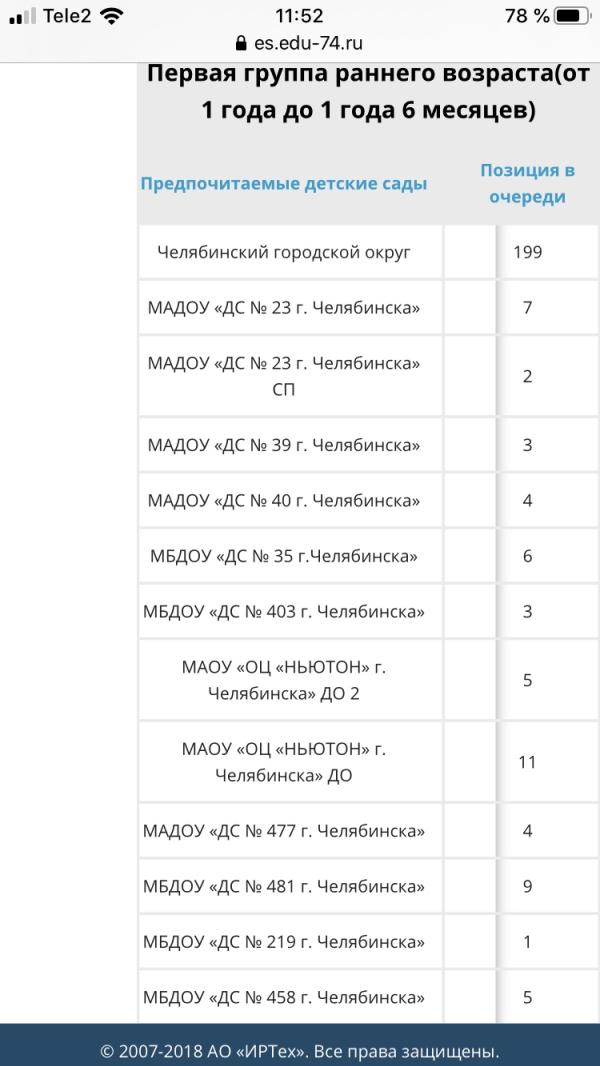 Tele2 11:52 78 %
es.edu-74.ru

Первая группа раннего возраста(от 1 года до 1 года 6 месяцев)

| Предпочитаемые детские сады | Позиция в очереди |
|---|---|
| Челябинский городской округ | 199 |
| МАДОУ «ДС № 23 г. Челябинска» | 7 |
| МАДОУ «ДС № 23 г. Челябинска» СП | 2 |
| МАДОУ «ДС № 39 г. Челябинска» | 3 |
| МАДОУ «ДС № 40 г. Челябинска» | 4 |
| МБДОУ «ДС № 35 г.Челябинска» | 6 |
| МБДОУ «ДС № 403 г. Челябинска» | 3 |
| МАОУ «ОЦ «НЬЮТОН» г. Челябинска» ДО 2 | 5 |
| МАОУ «ОЦ «НЬЮТОН» г. Челябинска» ДО | 11 |
| МАДОУ «ДС № 477 г. Челябинска» | 4 |
| МБДОУ «ДС № 481 г. Челябинска» | 9 |
| МБДОУ «ДС № 219 г. Челябинска» | 1 |
| МБДОУ «ДС № 458 г. Челябинска» | 5 |

© 2007-2018 АО «ИРТех». Все права защищены.